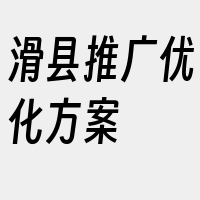 滑县推广优化方案